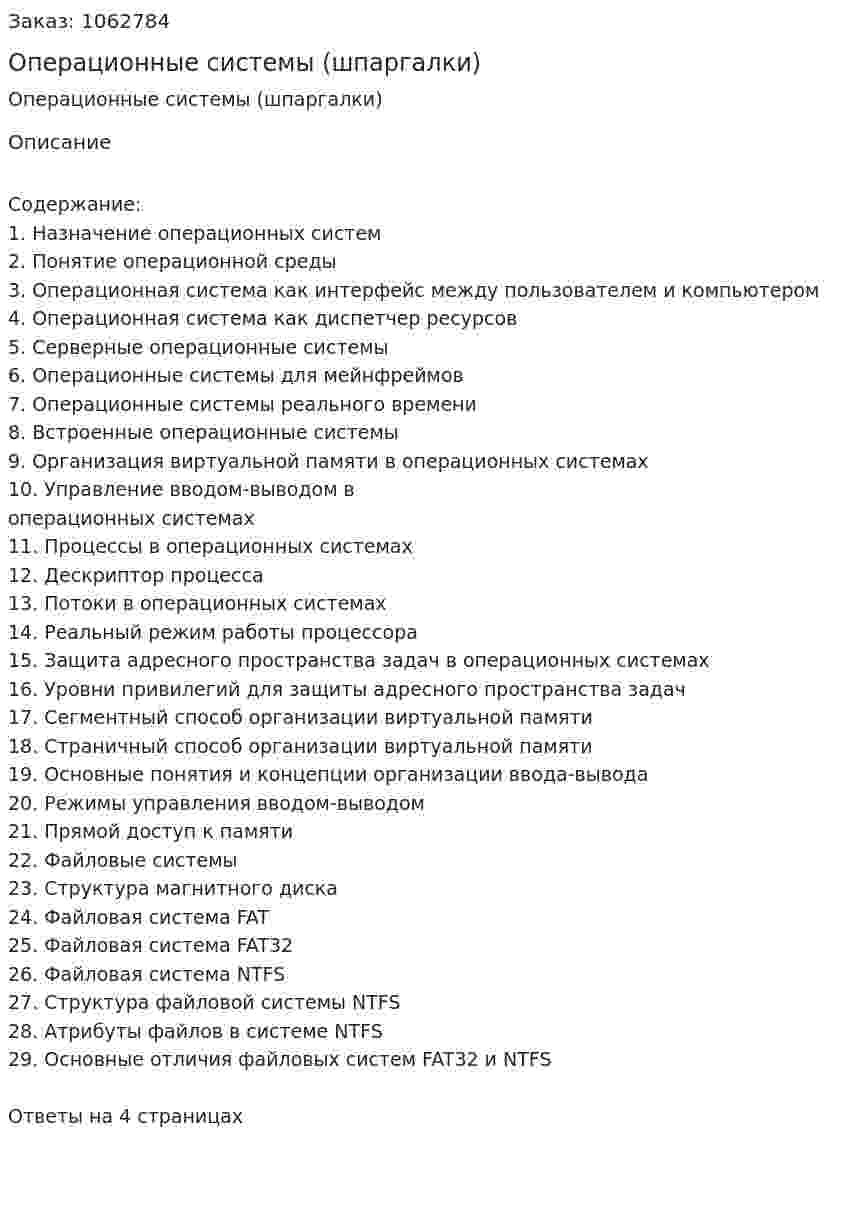 Заказ: 1062784

Операционные системы (шпаргалки)

Операционные системы (шпаргалки)

Описание

Содержание:
1. Назначение операционных систем
2. Понятие операционной среды
3. Операционная система как интерфейс между пользователем и компьютером
4. Операционная система как диспетчер ресурсов
5. Серверные операционные системы
6. Операционные системы для мейнфреймов
7. Операционные системы реального времени
8. Встроенные операционные системы
9. Организация виртуальной памяти в операционных системах
10. Управление вводом-выводом в операционных системах
11. Процессы в операционных системах
12. Дескриптор процесса
13. Потоки в операционных системах
14. Реальный режим работы процессора
15. Защита адресного пространства задач в операционных системах
16. Уровни привилегий для защиты адресного пространства задач
17. Сегментный способ организации виртуальной памяти
18. Страничный способ организации виртуальной памяти
19. Основные понятия и концепции организации ввода-вывода
20. Режимы управления вводом-выводом
21. Прямой доступ к памяти
22. Файловые системы
23. Структура магнитного диска
24. Файловая система FAT
25. Файловая система FAT32
26. Файловая система NTFS
27. Структура файловой системы NTFS
28. Атрибуты файлов в системе NTFS
29. Основные отличия файловых систем FAT32 и NTFS

Ответы на 4 страницах